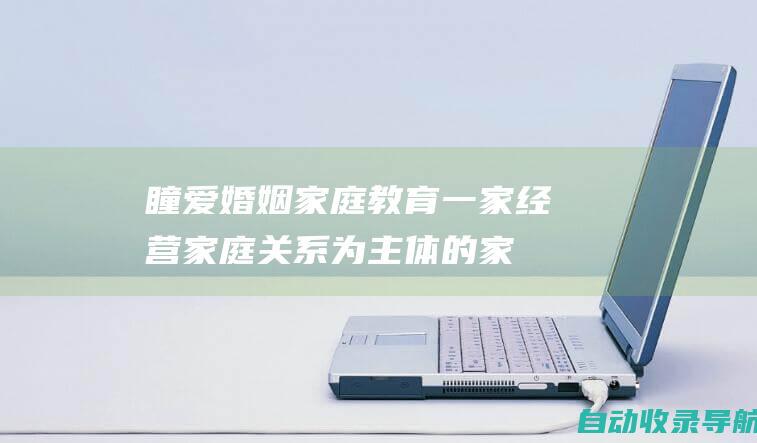 瞳爱婚姻家庭教育一家经营家庭关系为主体的家

自动收录导航